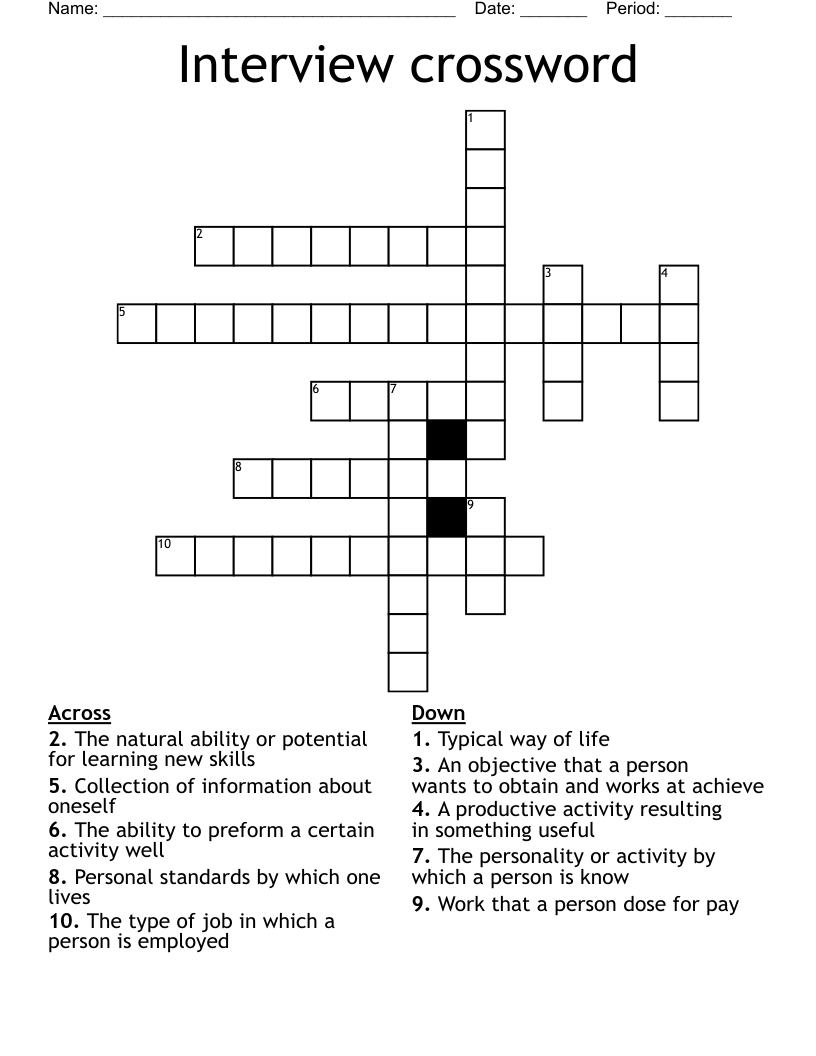 Name: ______________________________________ Date: _______ Period: _______

Interview crossword

1
2
3
4
5
6
7
8
9
10

Across
2. The natural ability or potential for learning new skills
5. Collection of information about oneself
6. The ability to preform a certain activity well
8. Personal standards by which one lives
10. The type of job in which a person is employed

Down
1. Typical way of life
3. An objective that a person wants to obtain and works at achieve
4. A productive activity resulting in something useful
7. The personality or activity by which a person is know
9. Work that a person dose for pay